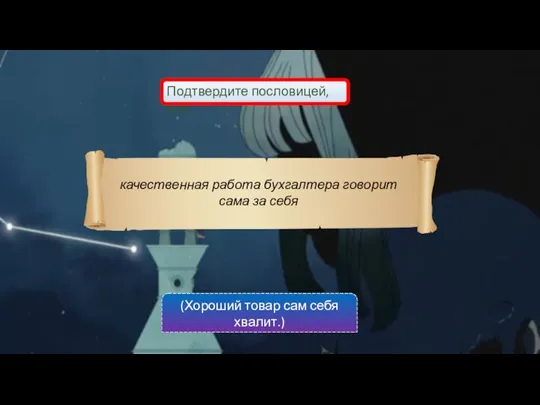 Подтвердите пословицей,

качественная работа бухгалтера говорит сама за себя

(Хороший товар сам себя хвалит.)